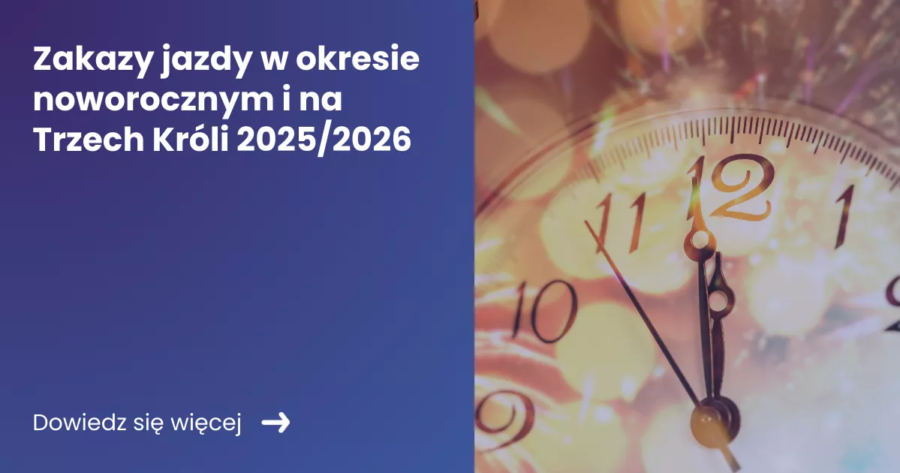 Zakazy jazdy w okresie noworocznym i na Trzech Króli 2025/2026

Dowiedz się więcej →

11 12 1
10
9